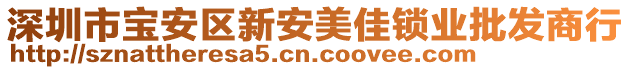 深圳市宝安区新安美佳锁业批发商行
http://sznattheresa5.cn.coovee.com